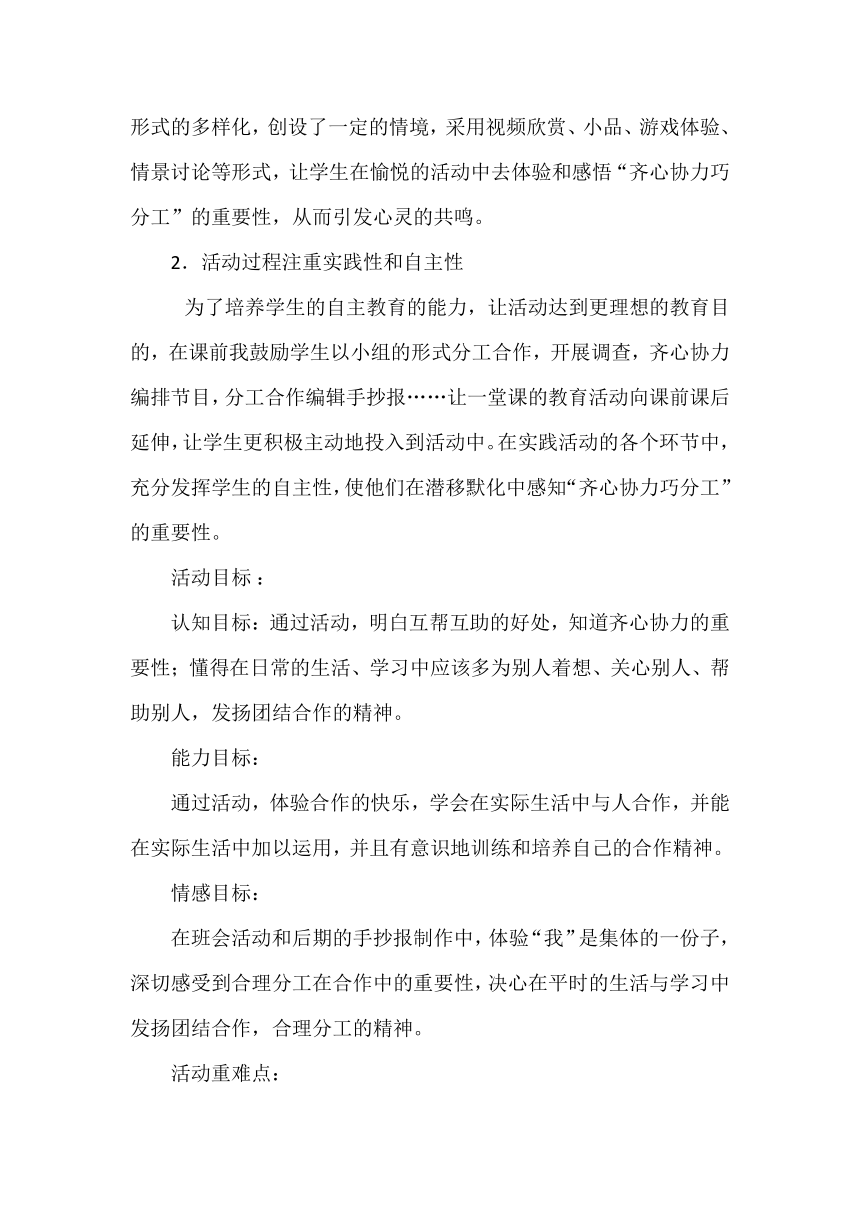 形式的多样化，创设了一定的情境，采用视频欣赏、小品、游戏体验、情景讨论等形式，让学生在愉悦的活动中去体验和感悟“齐心协力巧分工”的重要性，从而引发心灵的共鸣。

2．活动过程注重实践性和自主性

为了培养学生的自主教育的能力，让活动达到更理想的教育目的，在课前我鼓励学生以小组的形式分工合作，开展调查，齐心协力编排节目，分工合作编辑手抄报……让一堂课的教育活动向课前课后延伸，让学生更积极主动地投入到活动中。在实践活动的各个环节中，充分发挥学生的自主性，使他们在潜移默化中感知“齐心协力巧分工”的重要性。

活动目标：

认知目标：通过活动，明白互帮互助的好处，知道齐心协力的重要性；懂得在日常的生活、学习中应该多为别人着想、关心别人、帮助别人，发扬团结合作的精神。

能力目标：

通过活动，体验合作的快乐，学会在实际生活中与人合作，并能在实际生活中加以运用，并且有意识地训练和培养自己的合作精神。

情感目标：

在班会活动和后期的手抄报制作中，体验“我”是集体的一份子，深切感受到合理分工在合作中的重要性，决心在平时的生活与学习中发扬团结合作，合理分工的精神。

活动重难点：